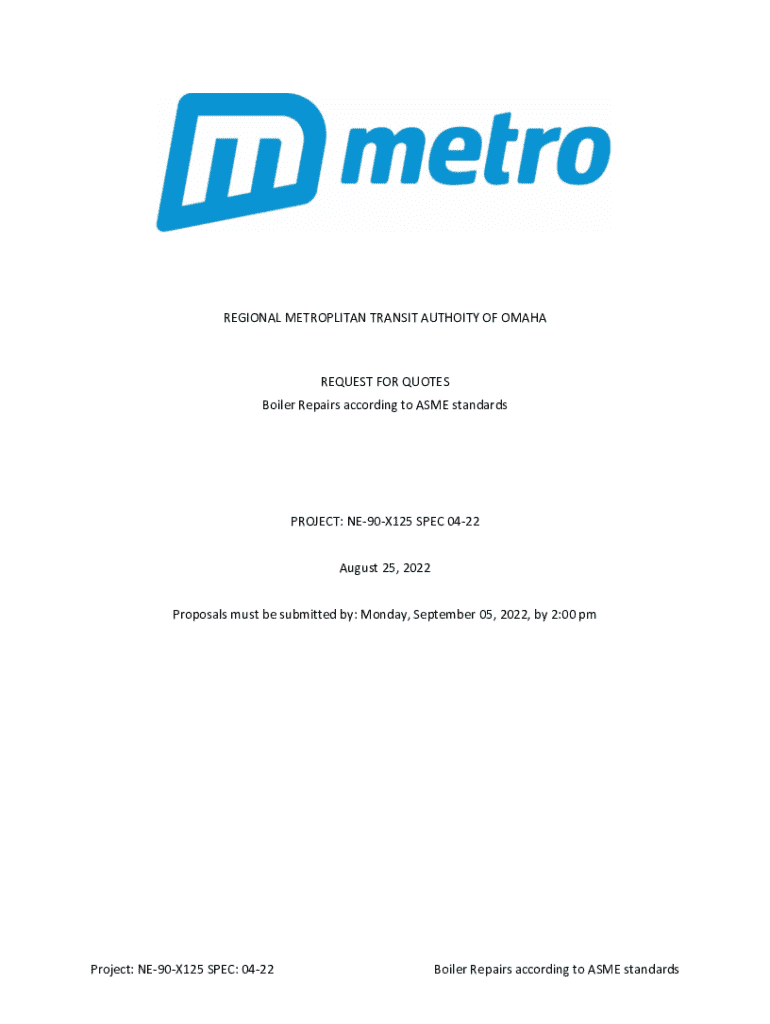 metro

REGIONAL METROPLITAN TRANSIT AUTHOITY OF OMAHA

REQUEST FOR QUOTES
Boiler Repairs according to ASME standards

PROJECT: NE-90-X125 SPEC 04-22

August 25, 2022

Proposals must be submitted by: Monday, September 05, 2022, by 2:00 pm

Project: NE-90-X125 SPEC: 04-22

Boiler Repairs according to ASME standards